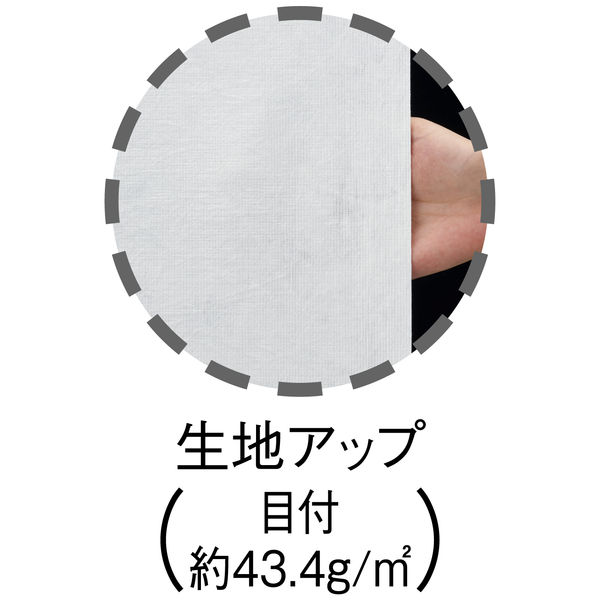 生地アップ
(目付 約43.4g/㎡)